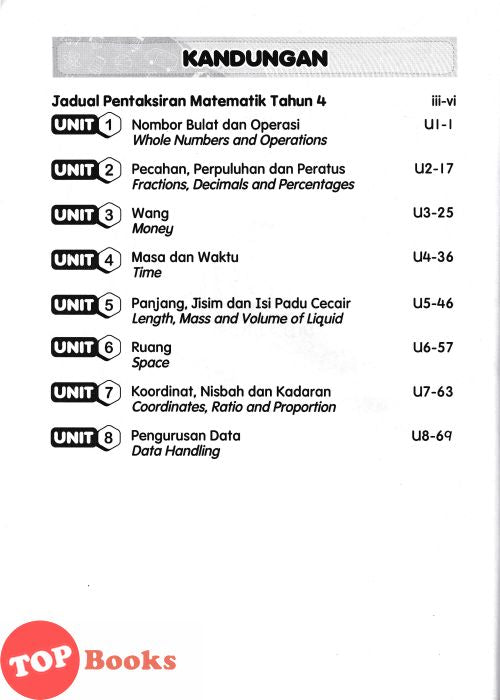 KANDUNGAN

Jadual Pentaksiran Matematik Tahun 4 iii-vi

UNIT 1 Nombor Bulat dan Operasi
Whole Numbers and Operations U1-1

UNIT 2 Pecahan, Perpuluhan dan Peratus
Fractions, Decimals and Percentages U2-17

UNIT 3 Wang
Money U3-25

UNIT 4 Masa dan Waktu
Time U4-36

UNIT 5 Panjang, Jisim dan Isi Padu Cecair
Length, Mass and Volume of Liquid U5-46

UNIT 6 Ruang
Space U6-57

UNIT 7 Koordinat, Nisbah dan Kadaran
Coordinates, Ratio and Proportion U7-63

UNIT 8 Pengurusan Data
Data Handling U8-69

TOP Books